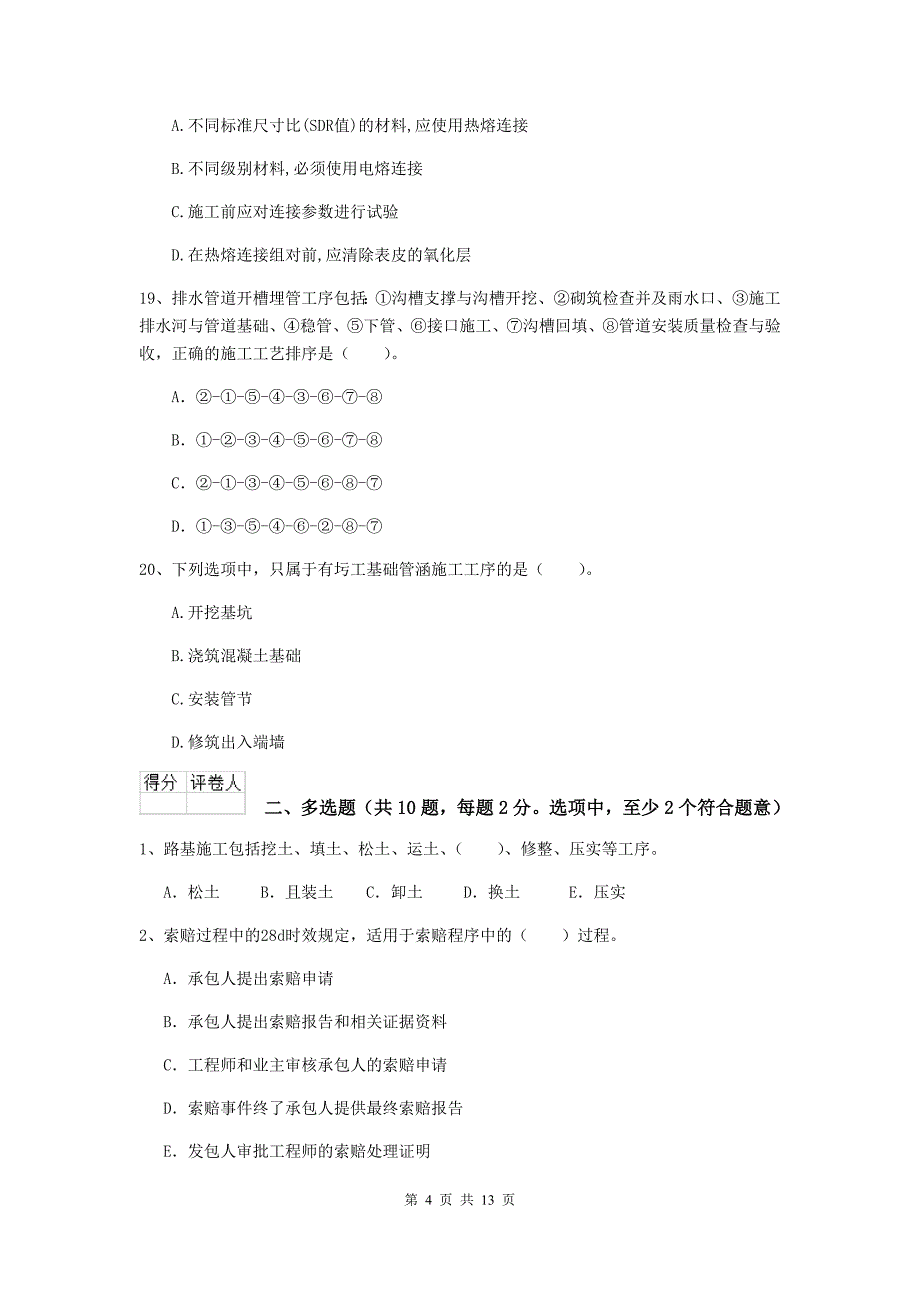 A.不同标准尺寸比(SDR值)的材料,应使用热熔连接

B.不同级别材料,必须使用电熔连接

C.施工前应对连接参数进行试验

D.在热熔连接组对前,应清除表皮的氧化层

19、排水管道开槽埋管工序包括：①沟槽支撑与沟槽开挖、②砌筑检查并及雨水口、③施工排水河与管道基础、④稳管、⑤下管、⑥接口施工、⑦沟槽回填、⑧管道安装质量检查与验收，正确的施工工艺排序是（　　）。

A. ②-①-⑤-④-③-⑥-⑦-⑧

B. ①-②-③-④-⑤-⑥-⑦-⑧

C. ②-①-③-④-⑤-⑥-⑧-⑦

D. ①-③-⑤-④-⑥-②-⑧-⑦

20、下列选项中，只属于有圬工基础管涵施工工序的是（　　）。

A.开挖基坑

B.浇筑混凝土基础

C.安装管节

D.修筑出入端墙

| 得分 | 评卷人 |
|---|---|
| | |

二、多选题（共10题，每题2分。选项中，至少2个符合题意）

1、路基施工包括挖土、填土、松土、运土、（　　）、修整、压实等工序。

A. 松土　B. 且装土　C. 卸土　D. 换土　E. 压实

2、索赔过程中的28d时效规定，适用于索赔程序中的（　　）过程。

A. 承包人提出索赔申请

B. 承包人提出索赔报告和相关证据资料

C. 工程师和业主审核承包人的索赔申请

D. 索赔事件终了承包人提供最终索赔报告

E. 发包人审批工程师的索赔处理证明

第 4 页 共 13 页